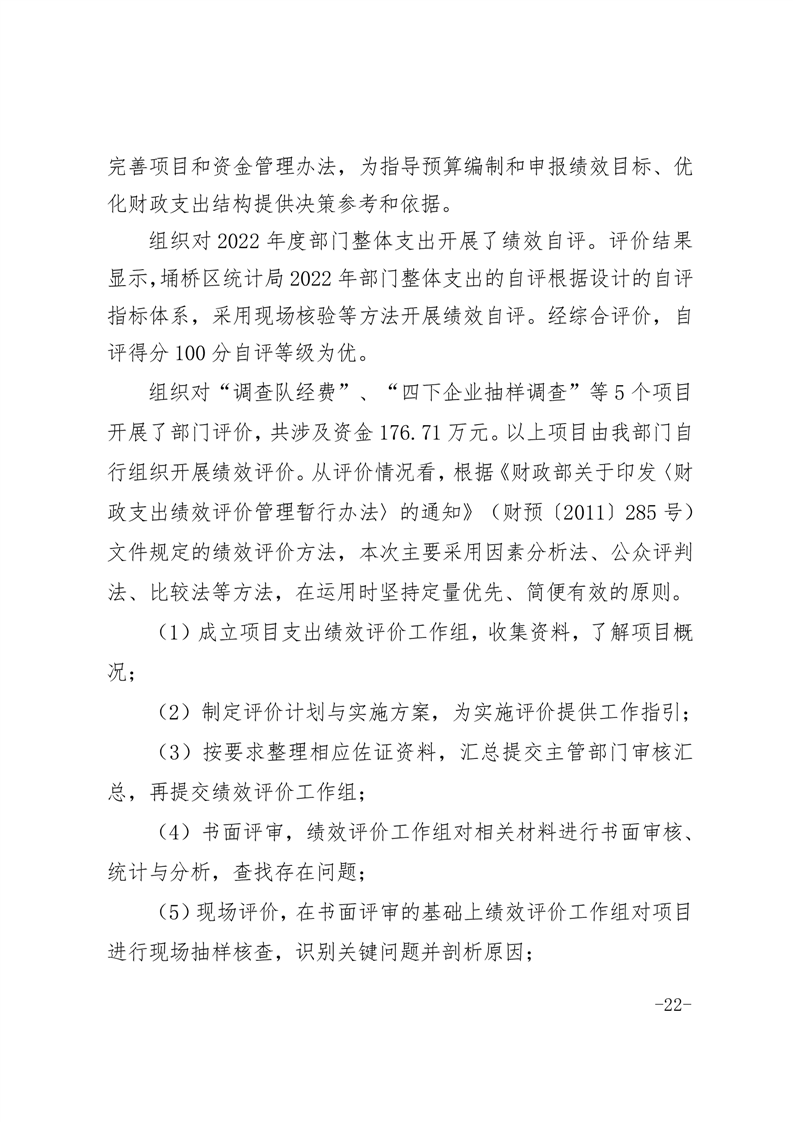 完善项目和资金管理办法，为指导预算编制和申报绩效目标、优化财政支出结构提供决策参考和依据。

组织对 2022 年度部门整体支出开展了绩效自评。评价结果显示，埇桥区统计局 2022 年部门整体支出的自评根据设计的自评指标体系，采用现场核验等方法开展绩效自评。经综合评价，自评得分 100 分自评等级为优。

组织对“调查队经费”、“四下企业抽样调查”等 5 个项目开展了部门评价，共涉及资金 176.71 万元。以上项目由我部门自行组织开展绩效评价。从评价情况看，根据《财政部关于印发〈财政支出绩效评价管理暂行办法〉的通知》（财预〔2011〕285 号）文件规定的绩效评价方法，本次主要采用因素分析法、公众评判法、比较法等方法，在运用时坚持定量优先、简便有效的原则。

（1）成立项目支出绩效评价工作组，收集资料，了解项目概况；

（2）制定评价计划与实施方案，为实施评价提供工作指引；

（3）按要求整理相应佐证资料，汇总提交主管部门审核汇总，再提交绩效评价工作组；

（4）书面评审，绩效评价工作组对相关材料进行书面审核、统计与分析，查找存在问题；

（5）现场评价，在书面评审的基础上绩效评价工作组对项目进行现场抽样核查，识别关键问题并剖析原因；

-22-